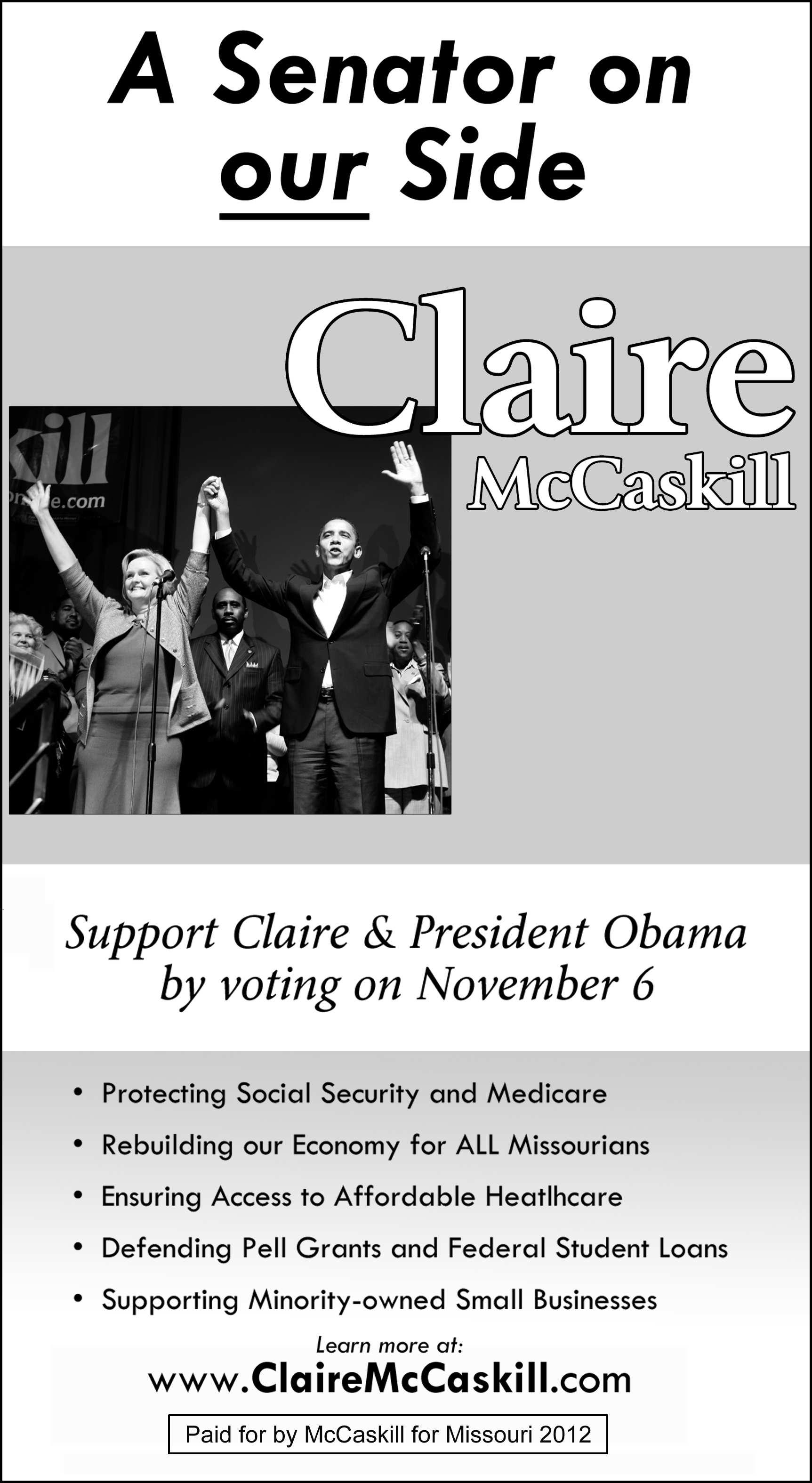 A Senator on our Side

Claire
McCaskill

Support Claire & President Obama by voting on November 6

• Protecting Social Security and Medicare
• Rebuilding our Economy for ALL Missourians
• Ensuring Access to Affordable Heatlhcare
• Defending Pell Grants and Federal Student Loans
• Supporting Minority-owned Small Businesses

Learn more at:
www.ClaireMcCaskill.com

Paid for by McCaskill for Missouri 2012